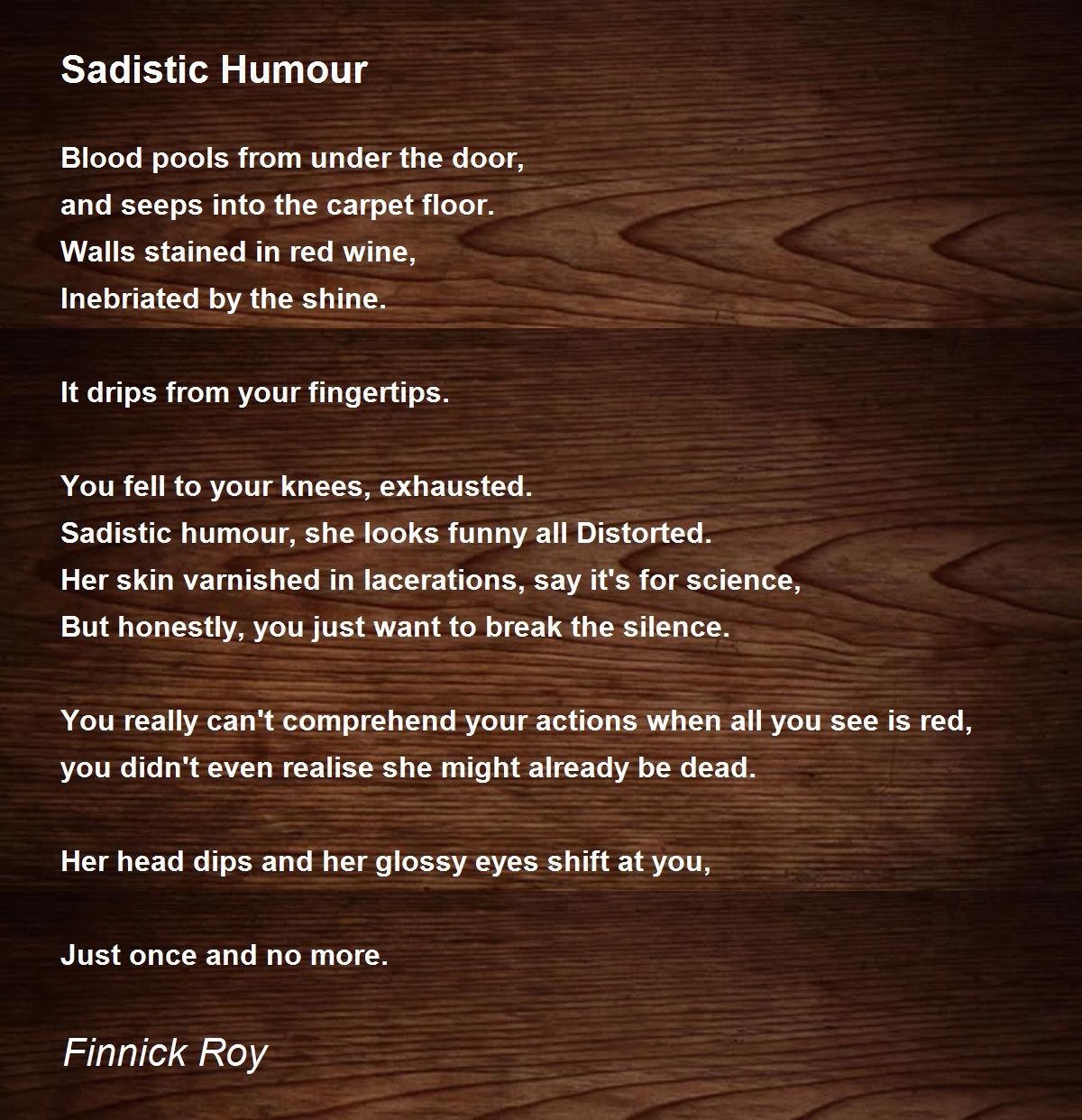 Sadistic Humour

Blood pools from under the door,
and seeps into the carpet floor.
Walls stained in red wine,
Inebriated by the shine.

It drips from your fingertips.

You fell to your knees, exhausted.
Sadistic humour, she looks funny all Distorted.
Her skin varnished in lacerations, say it's for science,
But honestly, you just want to break the silence.

You really can't comprehend your actions when all you see is red,
you didn't even realise she might already be dead.

Her head dips and her glossy eyes shift at you,

Just once and no more.

Finnick Roy